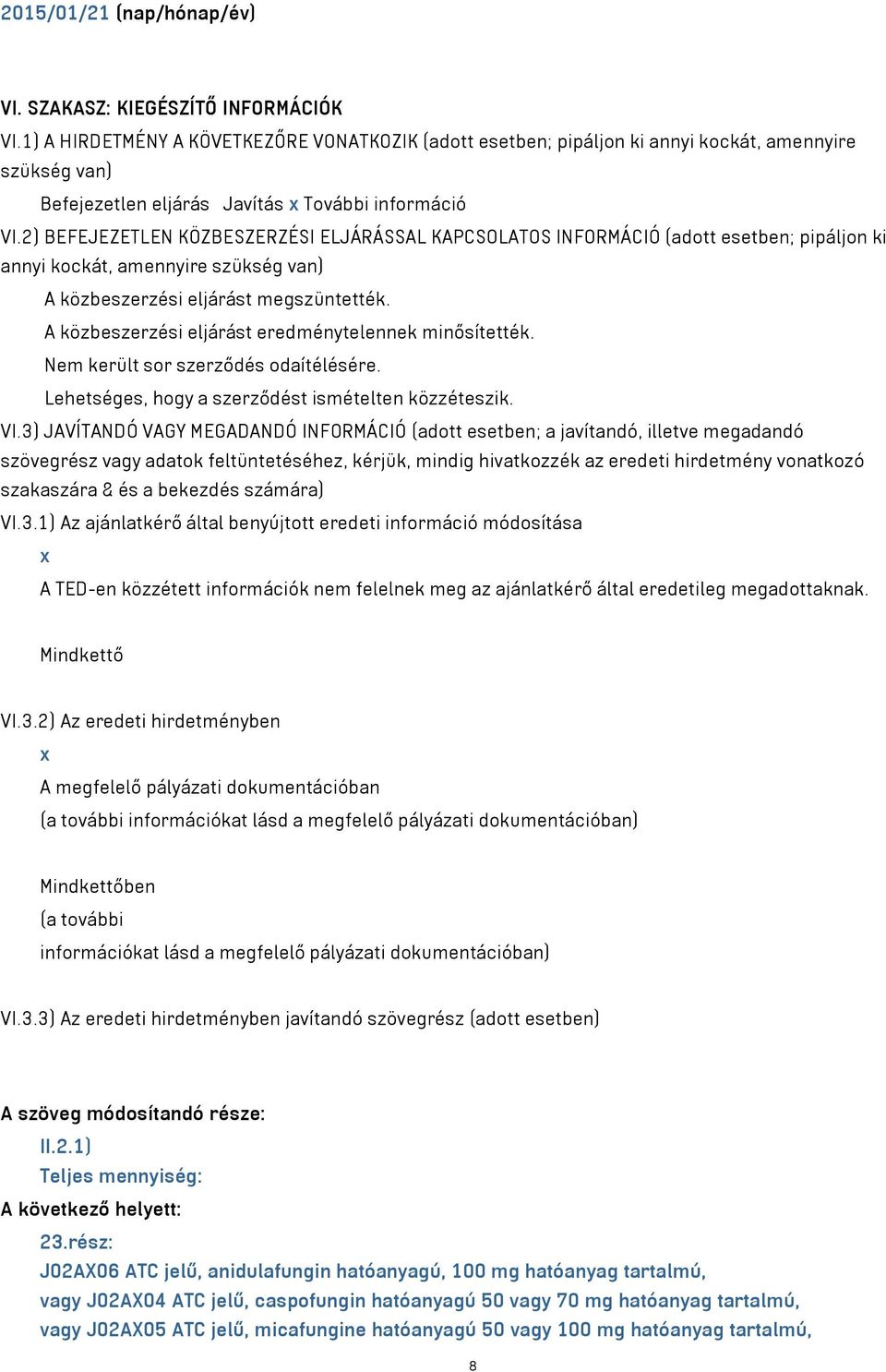 2015/01/21 (nap/hónap/év)

VI. SZAKASZ: KIEGÉSZÍTŐ INFORMÁCIÓK

VI.1) A HIRDETMÉNY A KÖVETKEZŐRE VONATKOZIK (adott esetben; pipáljon ki annyi kockát, amennyire szükség van)

Befejezetlen eljárás Javítás x További információ

VI.2) BEFEJEZETLEN KÖZBESZERZÉSI ELJÁRÁSSAL KAPCSOLATOS INFORMÁCIÓ (adott esetben; pipáljon ki annyi kockát, amennyire szükség van)

A közbeszerzési eljárást megszüntették.

A közbeszerzési eljárást eredménytelennek minősítették.

Nem került sor szerződés odaítélésére.

Lehetséges, hogy a szerződést ismételten közzéteszik.

VI.3) JAVÍTANDÓ VAGY MEGADANDÓ INFORMÁCIÓ (adott esetben; a javítandó, illetve megadandó szövegrész vagy adatok feltüntetéséhez, kérjük, mindig hivatkozzék az eredeti hirdetmény vonatkozó szakaszára & és a bekezdés számára)

VI.3.1) Az ajánlatkérő által benyújtott eredeti információ módosítása

x

A TED-en közzétett információk nem felelnek meg az ajánlatkérő által eredetileg megadottaknak.

Mindkettő

VI.3.2) Az eredeti hirdetményben

x

A megfelelő pályázati dokumentációban

(a további információkat lásd a megfelelő pályázati dokumentációban)

Mindkettőben

(a további

információkat lásd a megfelelő pályázati dokumentációban)

VI.3.3) Az eredeti hirdetményben javítandó szövegrész (adott esetben)

A szöveg módosítandó része:

II.2.1)

Teljes mennyiség:

A következő helyett:

23.rész:

J02AX06 ATC jelű, anidulafungin hatóanyagú, 100 mg hatóanyag tartalmú,

vagy J02AX04 ATC jelű, caspofungin hatóanyagú 50 vagy 70 mg hatóanyag tartalmú,

vagy J02AX05 ATC jelű, micafungine hatóanyagú 50 vagy 100 mg hatóanyag tartalmú,

8